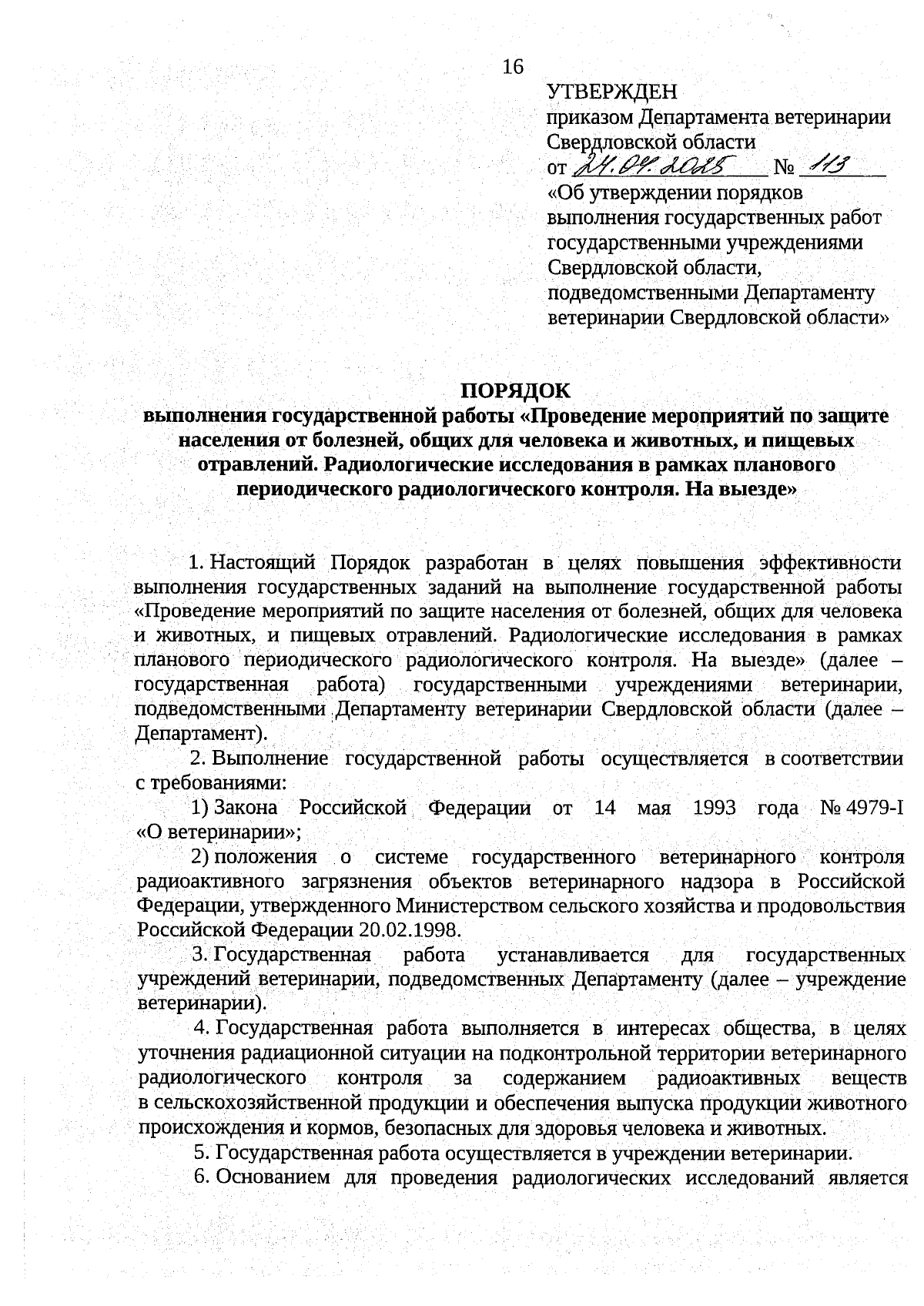 16

УТВЕРЖДЕН
приказом Департамента ветеринарии Свердловской области
от 24.04.2025 № 113
«Об утверждении порядков выполнения государственных работ государственными учреждениями Свердловской области, подведомственными Департаменту ветеринарии Свердловской области»

ПОРЯДОК
выполнения государственной работы «Проведение мероприятий по защите населения от болезней, общих для человека и животных, и пищевых отравлений. Радиологические исследования в рамках планового периодического радиологического контроля. На выезде»

1. Настоящий Порядок разработан в целях повышения эффективности выполнения государственных заданий на выполнение государственной работы «Проведение мероприятий по защите населения от болезней, общих для человека и животных, и пищевых отравлений. Радиологические исследования в рамках планового периодического радиологического контроля. На выезде» (далее – государственная работа) государственными учреждениями ветеринарии, подведомственными Департаменту ветеринарии Свердловской области (далее – Департамент).

2. Выполнение государственной работы осуществляется в соответствии с требованиями:

1) Закона Российской Федерации от 14 мая 1993 года № 4979-I «О ветеринарии»;

2) положения о системе государственного ветеринарного контроля радиоактивного загрязнения объектов ветеринарного надзора в Российской Федерации, утвержденного Министерством сельского хозяйства и продовольствия Российской Федерации 20.02.1998.

3. Государственная работа устанавливается для государственных учреждений ветеринарии, подведомственных Департаменту (далее – учреждение ветеринарии).

4. Государственная работа выполняется в интересах общества, в целях уточнения радиационной ситуации на подконтрольной территории ветеринарного радиологического контроля за содержанием радиоактивных веществ в сельскохозяйственной продукции и обеспечения выпуска продукции животного происхождения и кормов, безопасных для здоровья человека и животных.

5. Государственная работа осуществляется в учреждении ветеринарии.

6. Основанием для проведения радиологических исследований является